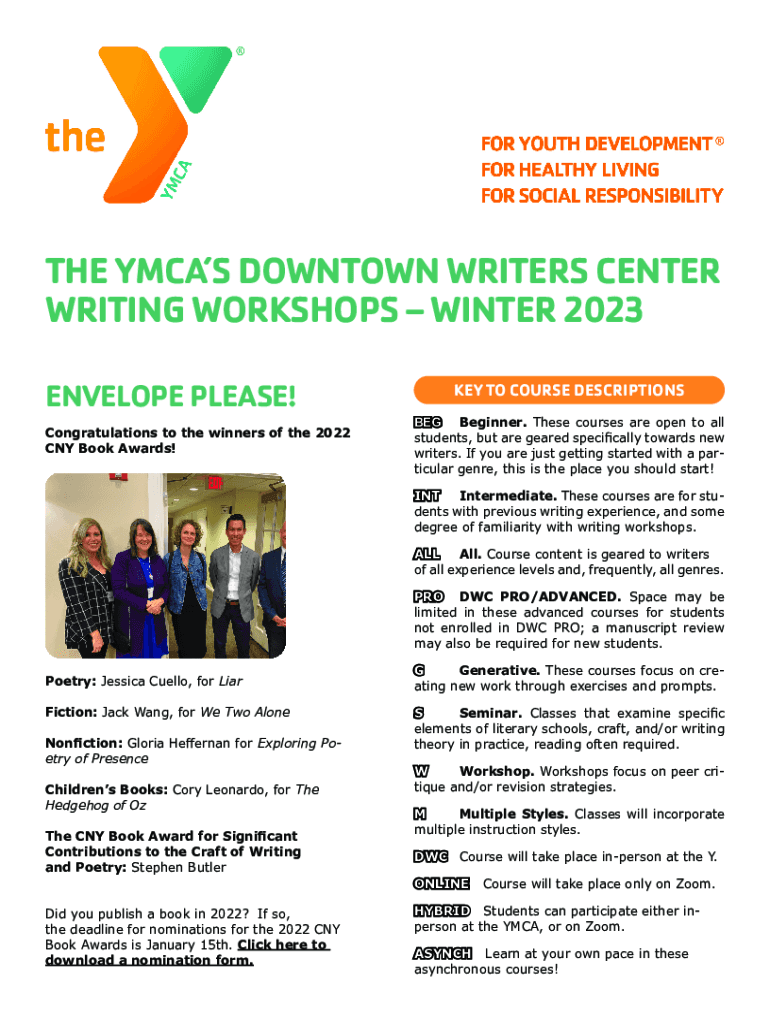 the YMCA ®

FOR YOUTH DEVELOPMENT ®
FOR HEALTHY LIVING
FOR SOCIAL RESPONSIBILITY

THE YMCA'S DOWNTOWN WRITERS CENTER WRITING WORKSHOPS – WINTER 2023

ENVELOPE PLEASE!

Congratulations to the winners of the 2022 CNY Book Awards!

Poetry: Jessica Cuello, for Liar

Fiction: Jack Wang, for We Two Alone

Nonfiction: Gloria Heffernan for Exploring Poetry of Presence

Children's Books: Cory Leonardo, for The Hedgehog of Oz

The CNY Book Award for Significant Contributions to the Craft of Writing and Poetry: Stephen Butler

Did you publish a book in 2022? If so, the deadline for nominations for the 2022 CNY Book Awards is January 15th. Click here to download a nomination form.

KEY TO COURSE DESCRIPTIONS

BEG Beginner. These courses are open to all students, but are geared specifically towards new writers. If you are just getting started with a particular genre, this is the place you should start!

INT Intermediate. These courses are for students with previous writing experience, and some degree of familiarity with writing workshops.

ALL All. Course content is geared to writers of all experience levels and, frequently, all genres.

PRO DWC PRO/ADVANCED. Space may be limited in these advanced courses for students not enrolled in DWC PRO; a manuscript review may also be required for new students.

G Generative. These courses focus on creating new work through exercises and prompts.

S Seminar. Classes that examine specific elements of literary schools, craft, and/or writing theory in practice, reading often required.

W Workshop. Workshops focus on peer critique and/or revision strategies.

M Multiple Styles. Classes will incorporate multiple instruction styles.

DWC Course will take place in-person at the Y.

ONLINE Course will take place only on Zoom.

HYBRID Students can participate either in-person at the YMCA, or on Zoom.

ASYNCH Learn at your own pace in these asynchronous courses!